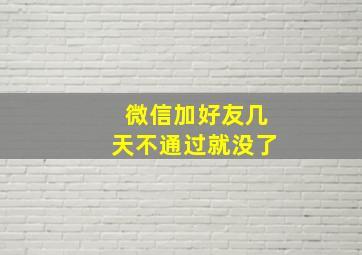 微信加好友几天不通过就没了